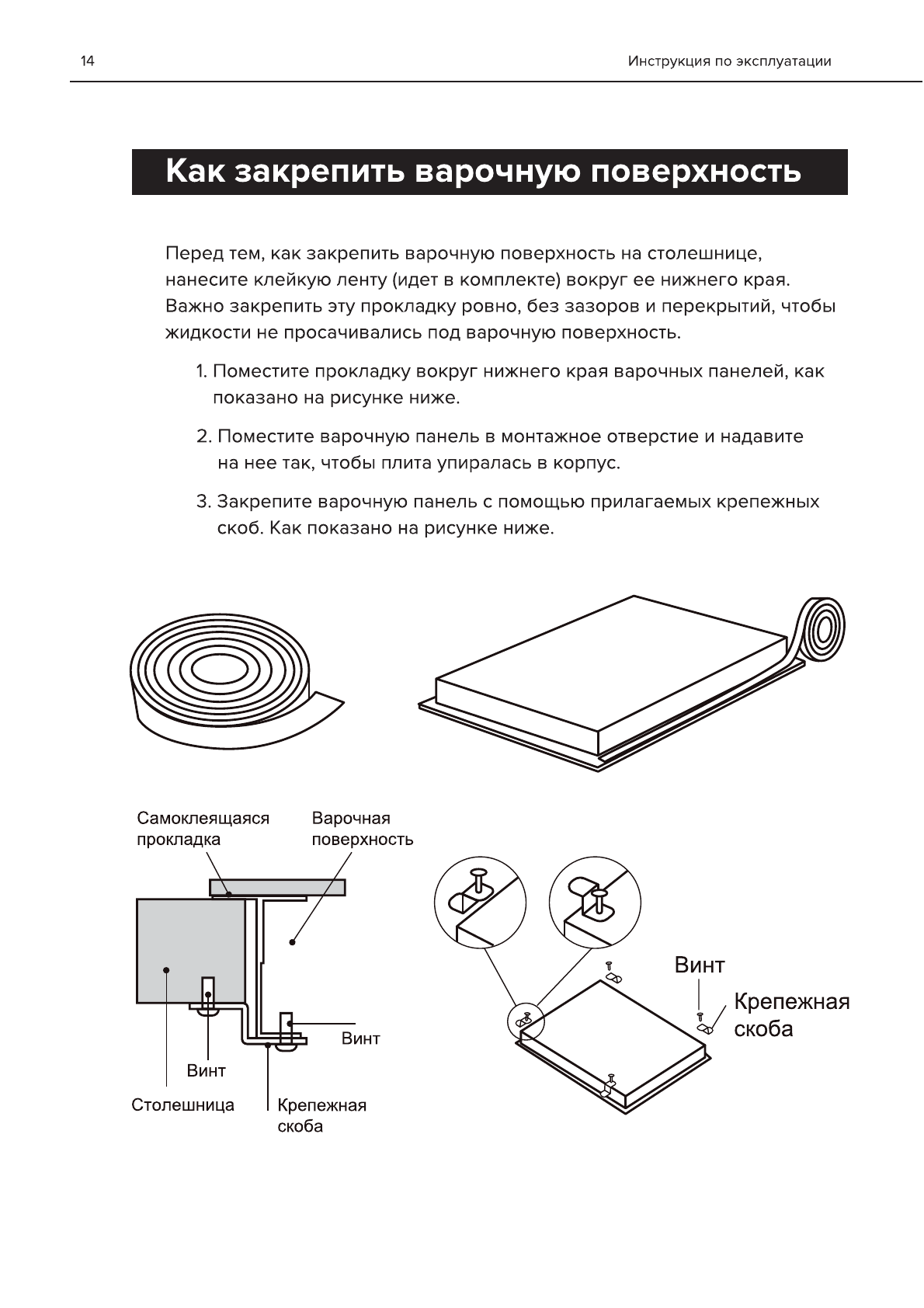 14

Инструкция по эксплуатации

Как закрепить варочную поверхность

Перед тем, как закрепить варочную поверхность на столешнице, нанесите клейкую ленту (идет в комплекте) вокруг ее нижнего края. Важно закрепить эту прокладку ровно, без зазоров и перекрытий, чтобы жидкости не просачивались под варочную поверхность.

1. Поместите прокладку вокруг нижнего края варочных панелей, как показано на рисунке ниже.

2. Поместите варочную панель в монтажное отверстие и надавите на нее так, чтобы плита упиралась в корпус.

3. Закрепите варочную панель с помощью прилагаемых крепежных скоб. Как показано на рисунке ниже.

Самоклеящаяся прокладка

Варочная поверхность

Винт

Винт

Столешница

Крепежная скоба

Винт

Крепежная скоба